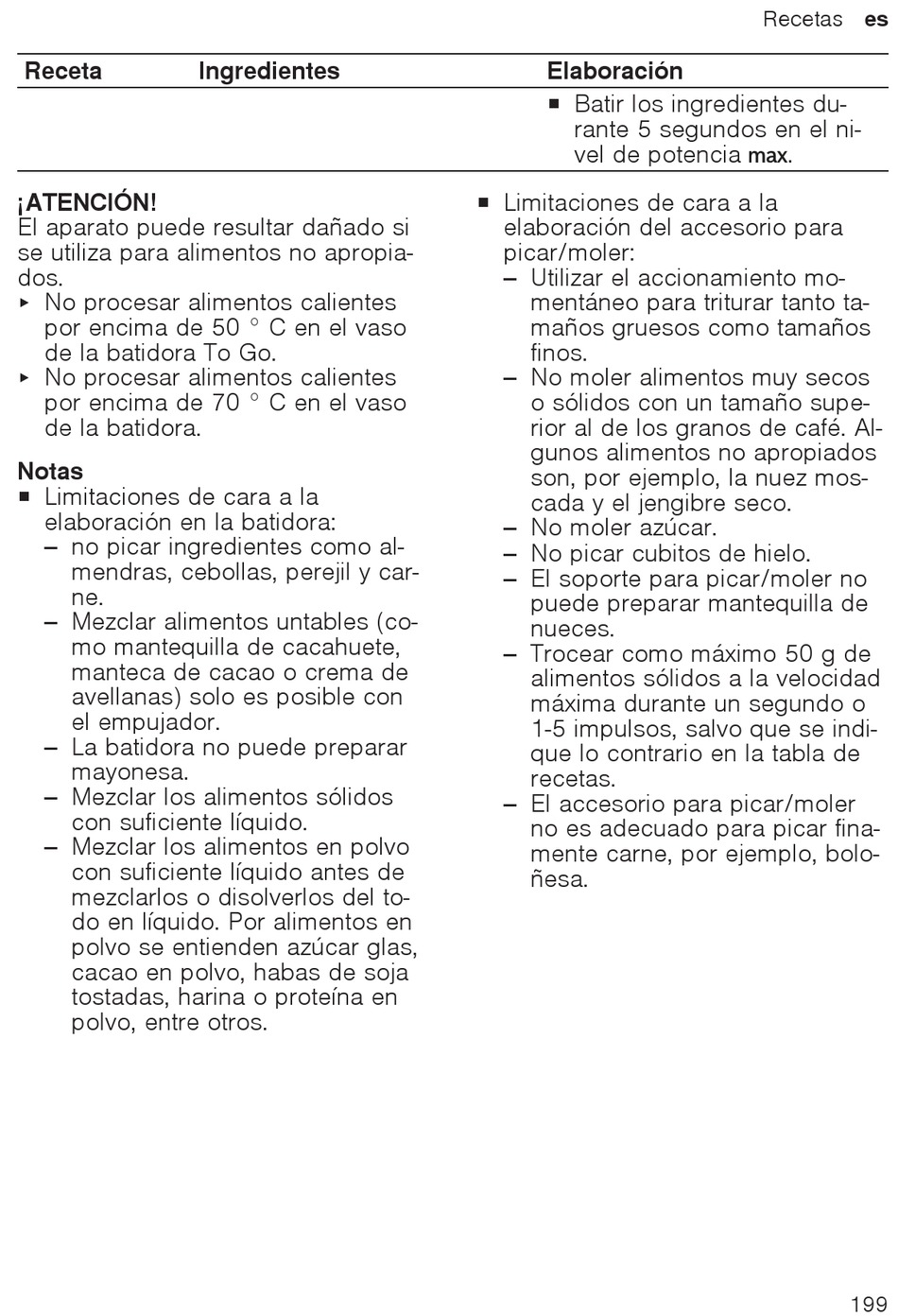 Recetas es

| Receta | Ingredientes | Elaboración |
|---|---|---|
| | | ■ Batir los ingredientes durante 5 segundos en el nivel de potencia max. |

¡ATENCIÓN!
El aparato puede resultar dañado si se utiliza para alimentos no apropiados.
▸ No procesar alimentos calientes por encima de 50 ° C en el vaso de la batidora To Go.
▸ No procesar alimentos calientes por encima de 70 ° C en el vaso de la batidora.

Notas
■ Limitaciones de cara a la elaboración en la batidora:
– no picar ingredientes como almendras, cebollas, perejil y carne.
– Mezclar alimentos untables (como mantequilla de cacahuete, manteca de cacao o crema de avellanas) solo es posible con el empujador.
– La batidora no puede preparar mayonesa.
– Mezclar los alimentos sólidos con suficiente líquido.
– Mezclar los alimentos en polvo con suficiente líquido antes de mezclarlos o disolverlos del todo en líquido. Por alimentos en polvo se entienden azúcar glas, cacao en polvo, habas de soja tostadas, harina o proteína en polvo, entre otros.

■ Limitaciones de cara a la elaboración del accesorio para picar/moler:
– Utilizar el accionamiento momentáneo para triturar tanto tamaños gruesos como tamaños finos.
– No moler alimentos muy secos o sólidos con un tamaño superior al de los granos de café. Algunos alimentos no apropiados son, por ejemplo, la nuez moscada y el jengibre seco.
– No moler azúcar.
– No picar cubitos de hielo.
– El soporte para picar/moler no puede preparar mantequilla de nueces.
– Trocear como máximo 50 g de alimentos sólidos a la velocidad máxima durante un segundo o 1-5 impulsos, salvo que se indique lo contrario en la tabla de recetas.
– El accesorio para picar/moler no es adecuado para picar finamente carne, por ejemplo, boloñesa.

199